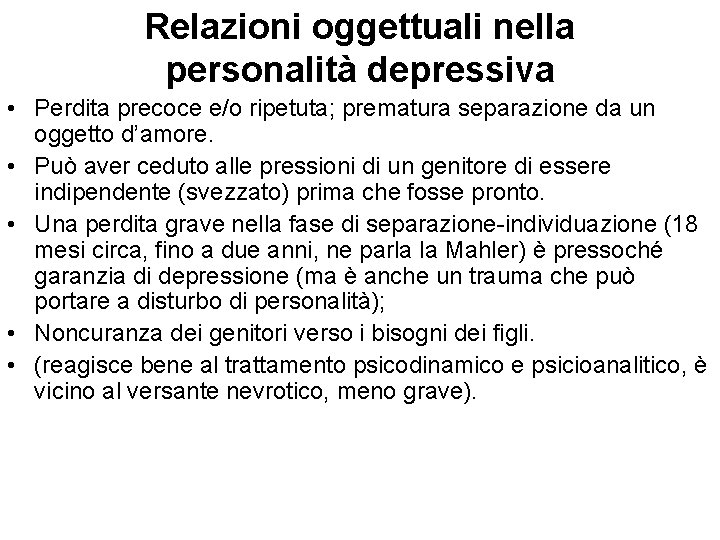 Relazioni oggettuali nella personalità depressiva

• Perdita precoce e/o ripetuta; prematura separazione da un oggetto d'amore.
• Può aver ceduto alle pressioni di un genitore di essere indipendente (svezzato) prima che fosse pronto.
• Una perdita grave nella fase di separazione-individuazione (18 mesi circa, fino a due anni, ne parla la Mahler) è pressoché garanzia di depressione (ma è anche un trauma che può portare a disturbo di personalità);
• Noncuranza dei genitori verso i bisogni dei figli.
• (reagisce bene al trattamento psicodinamico e psicioanalitico, è vicino al versante nevrotico, meno grave).